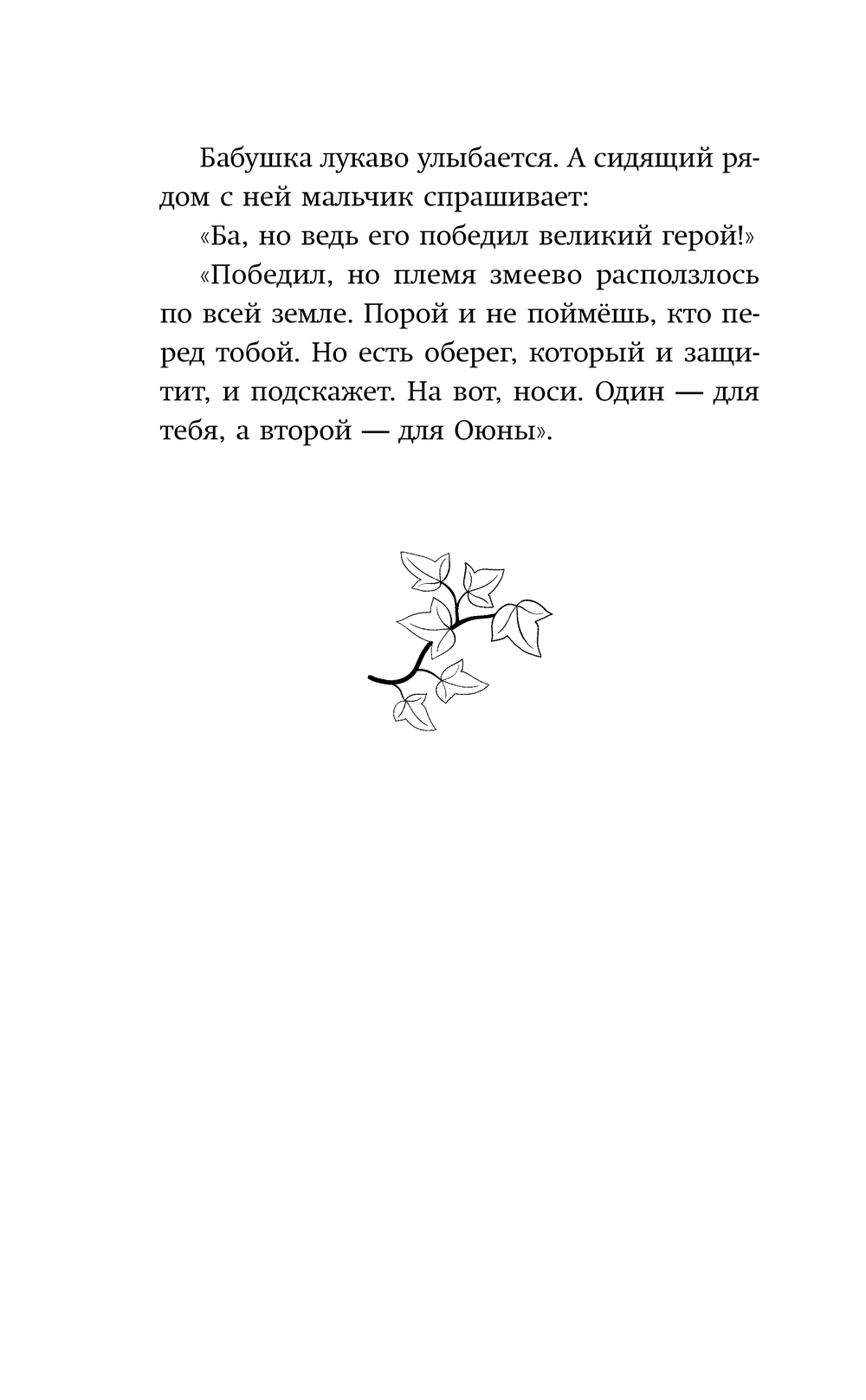 Бабушка лукаво улыбается. А сидящий рядом с ней мальчик спрашивает:

«Ба, но ведь его победил великий герой!»

«Победил, но племя змеево расползлось по всей земле. Порой и не поймёшь, кто перед тобой. Но есть оберег, который и защитит, и подскажет. На вот, носи. Один — для тебя, а второй — для Оюны».